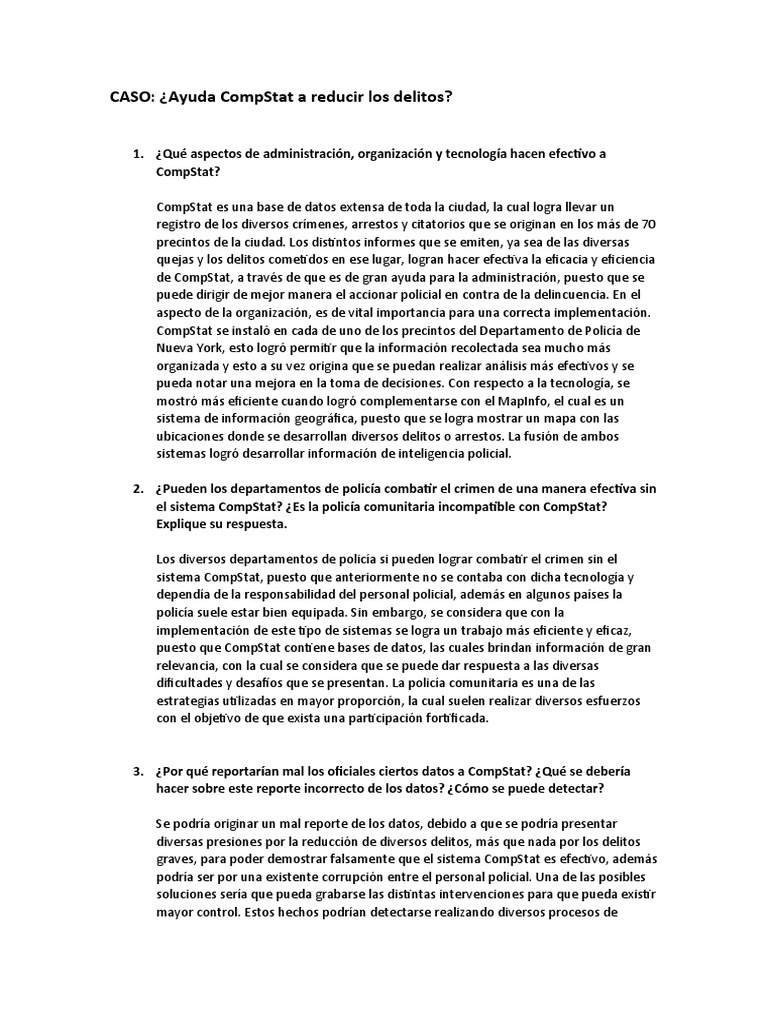 CASO: ¿Ayuda CompStat a reducir los delitos?

1. ¿Qué aspectos de administración, organización y tecnología hacen efectivo a CompStat?

CompStat es una base de datos extensa de toda la ciudad, la cual logra llevar un registro de los diversos crímenes, arrestos y citatorios que se originan en los más de 70 precintos de la ciudad. Los distintos informes que se emiten, ya sea de las diversas quejas y los delitos cometidos en ese lugar, logran hacer efectiva la eficacia y eficiencia de CompStat, a través de que es de gran ayuda para la administración, puesto que se puede dirigir de mejor manera el accionar policial en contra de la delincuencia. En el aspecto de la organización, es de vital importancia para una correcta implementación. CompStat se instaló en cada de uno de los precintos del Departamento de Policía de Nueva York, esto logró permitir que la información recolectada sea mucho más organizada y esto a su vez origina que se puedan realizar análisis más efectivos y se pueda notar una mejora en la toma de decisiones. Con respecto a la tecnología, se mostró más eficiente cuando logró complementarse con el MapInfo, el cual es un sistema de información geográfica, puesto que se logra mostrar un mapa con las ubicaciones donde se desarrollan diversos delitos o arrestos. La fusión de ambos sistemas logró desarrollar información de inteligencia policial.

2. ¿Pueden los departamentos de policía combatir el crimen de una manera efectiva sin el sistema CompStat? ¿Es la policía comunitaria incompatible con CompStat? Explique su respuesta.

Los diversos departamentos de policía si pueden lograr combatir el crimen sin el sistema CompStat, puesto que anteriormente no se contaba con dicha tecnología y dependía de la responsabilidad del personal policial, además en algunos países la policía suele estar bien equipada. Sin embargo, se considera que con la implementación de este tipo de sistemas se logra un trabajo más eficiente y eficaz, puesto que CompStat contiene bases de datos, las cuales brindan información de gran relevancia, con la cual se considera que se puede dar respuesta a las diversas dificultades y desafíos que se presentan. La policía comunitaria es una de las estrategias utilizadas en mayor proporción, la cual suelen realizar diversos esfuerzos con el objetivo de que exista una participación fortificada.

3. ¿Por qué reportarían mal los oficiales ciertos datos a CompStat? ¿Qué se debería hacer sobre este reporte incorrecto de los datos? ¿Cómo se puede detectar?

Se podría originar un mal reporte de los datos, debido a que se podría presentar diversas presiones por la reducción de diversos delitos, más que nada por los delitos graves, para poder demostrar falsamente que el sistema CompStat es efectivo, además podría ser por una existente corrupción entre el personal policial. Una de las posibles soluciones sería que pueda grabarse las distintas intervenciones para que pueda existir mayor control. Estos hechos podrían detectarse realizando diversos procesos de